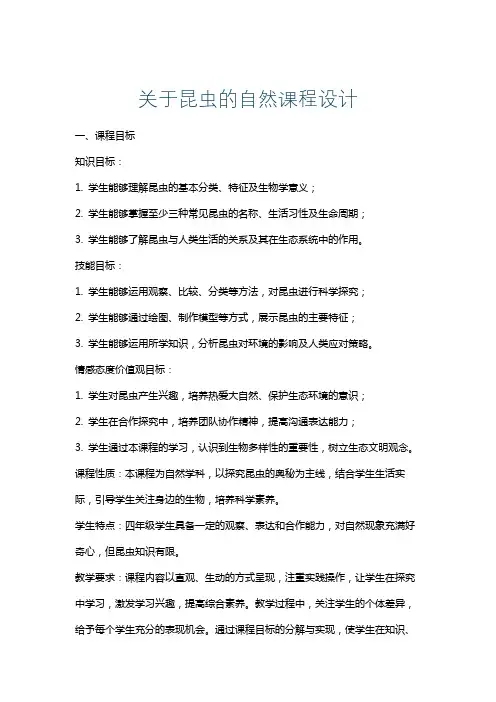 关于昆虫的自然课程设计

一、课程目标

知识目标：

1. 学生能够理解昆虫的基本分类、特征及生物学意义；

2. 学生能够掌握至少三种常见昆虫的名称、生活习性及生命周期；

3. 学生能够了解昆虫与人类生活的关系及其在生态系统中的作用。

技能目标：

1. 学生能够运用观察、比较、分类等方法，对昆虫进行科学探究；

2. 学生能够通过绘图、制作模型等方式，展示昆虫的主要特征；

3. 学生能够运用所学知识，分析昆虫对环境的影响及人类应对策略。

情感态度价值观目标：

1. 学生对昆虫产生兴趣，培养热爱大自然、保护生态环境的意识；

2. 学生在合作探究中，培养团队协作精神，提高沟通表达能力；

3. 学生通过本课程的学习，认识到生物多样性的重要性，树立生态文明观念。

课程性质：本课程为自然学科，以探究昆虫的奥秘为主线，结合学生生活实际，引导学生关注身边的生物，培养科学素养。

学生特点：四年级学生具备一定的观察、表达和合作能力，对自然现象充满好奇心，但昆虫知识有限。

教学要求：课程内容以直观、生动的方式呈现，注重实践操作，让学生在探究中学习，激发学习兴趣，提高综合素养。教学过程中，关注学生的个体差异，给予每个学生充分的表现机会。通过课程目标的分解与实现，使学生在知识、